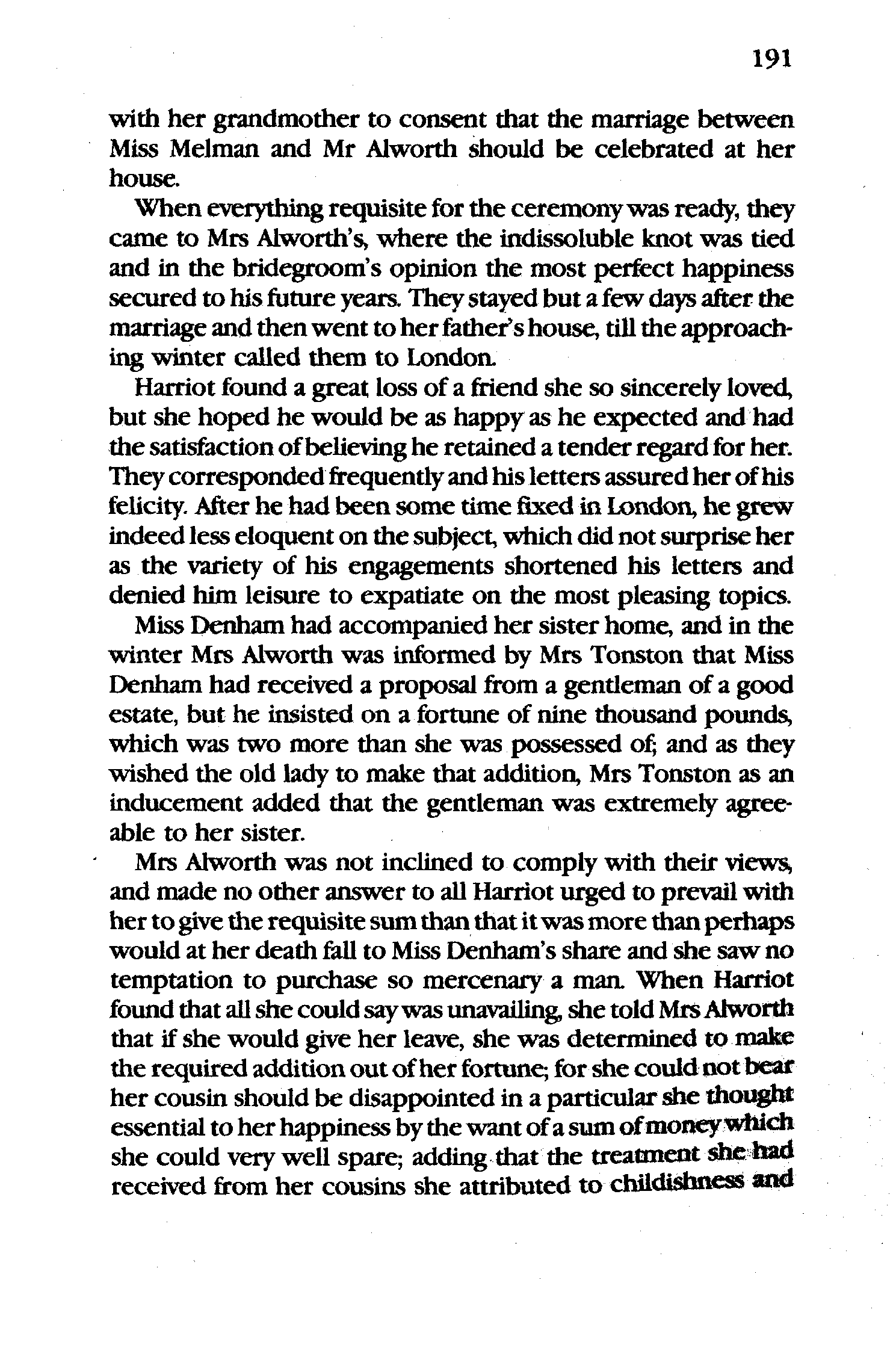 191

with her grandmother to consent that the marriage between Miss Melman and Mr Alworth should be celebrated at her house.

When everything requisite for the ceremony was ready, they came to Mrs Alworth's, where the indissoluble knot was tied and in the bridegroom's opinion the most perfect happiness secured to his future years. They stayed but a few days after the marriage and then went to her father's house, till the approaching winter called them to London.

Harriot found a great loss of a friend she so sincerely loved, but she hoped he would be as happy as he expected and had the satisfaction of believing he retained a tender regard for her. They corresponded frequently and his letters assured her of his felicity. After he had been some time fixed in London, he grew indeed less eloquent on the subject, which did not surprise her as the variety of his engagements shortened his letters and denied him leisure to expatiate on the most pleasing topics.

Miss Denham had accompanied her sister home, and in the winter Mrs Alworth was informed by Mrs Tonston that Miss Denham had received a proposal from a gentleman of a good estate, but he insisted on a fortune of nine thousand pounds, which was two more than she was possessed of; and as they wished the old lady to make that addition, Mrs Tonston as an inducement added that the gentleman was extremely agreeable to her sister.

Mrs Alworth was not inclined to comply with their views, and made no other answer to all Harriot urged to prevail with her to give the requisite sum than that it was more than perhaps would at her death fall to Miss Denham's share and she saw no temptation to purchase so mercenary a man. When Harriot found that all she could say was unavailing, she told Mrs Alworth that if she would give her leave, she was determined to make the required addition out of her fortune; for she could not bear her cousin should be disappointed in a particular she thought essential to her happiness by the want of a sum of money which she could very well spare; adding that the treatment she had received from her cousins she attributed to childishness and